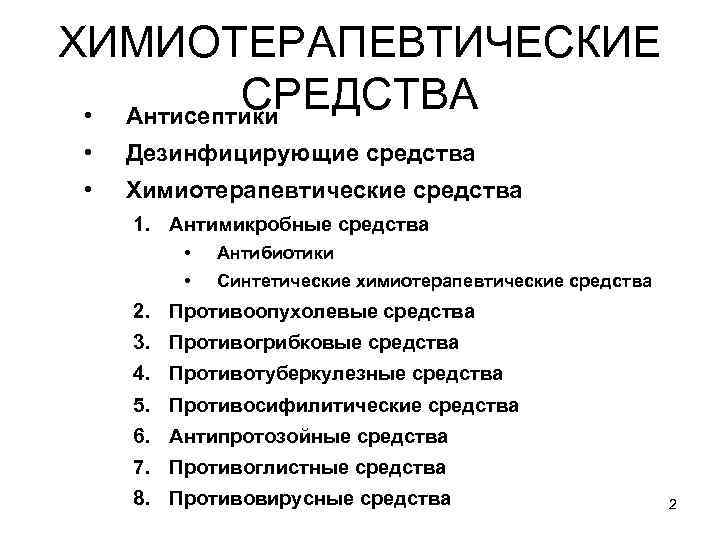 ХИМИОТЕРАПЕВТИЧЕСКИЕ СРЕДСТВА

• Антисептики
• Дезинфицирующие средства
• Химиотерапевтические средства
1. Антимикробные средства
• Антибиотики
• Синтетические химиотерапевтические средства
2. Противоопухолевые средства
3. Противогрибковые средства
4. Противотуберкулезные средства
5. Противосифилитические средства
6. Антипротозойные средства
7. Противоглистные средства
8. Противовирусные средства

2